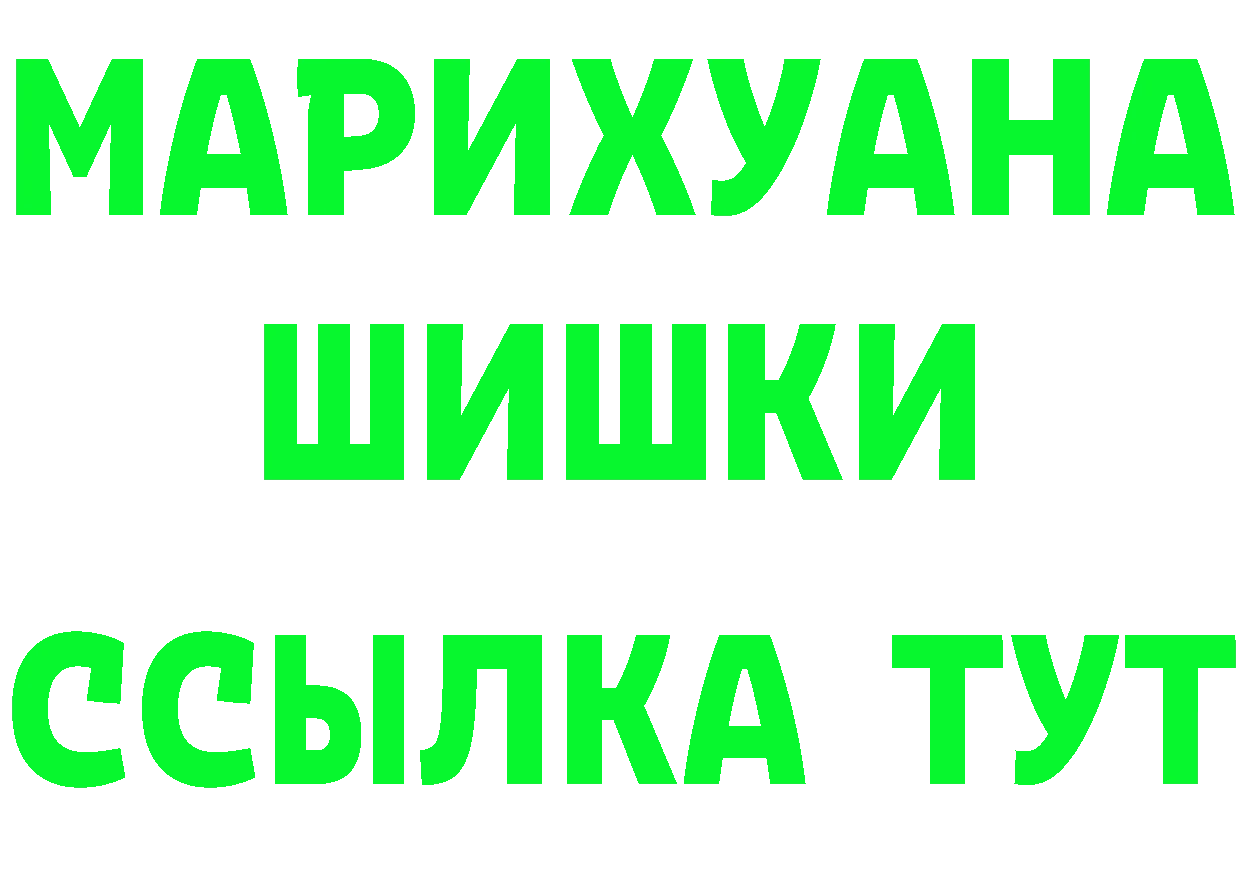 МАРИХУАНА
ШИШКИ
ССЫЛКА ТУТ